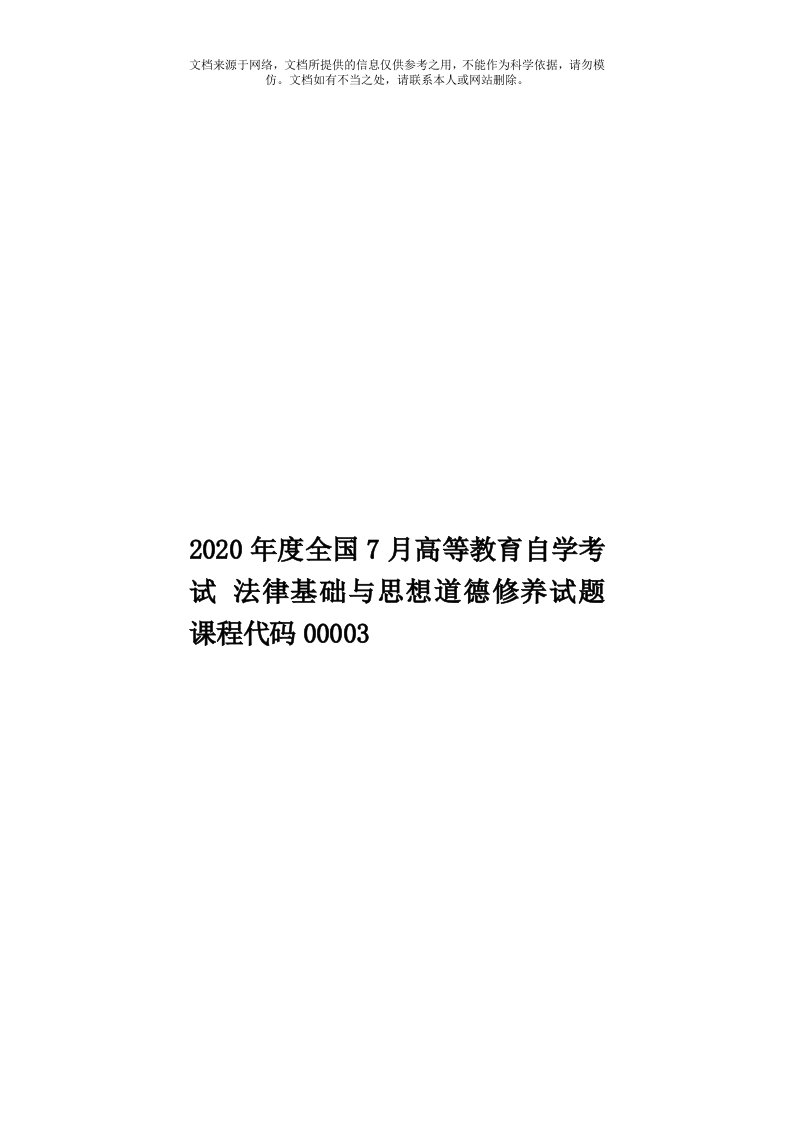 文档来源于网络，文档所提供的信息仅供参考之用，不能作为科学依据，请勿模仿。文档如有不当之处，请联系本人或网站删除。

2020年度全国7月高等教育自学考试 法律基础与思想道德修养试题课程代码00003